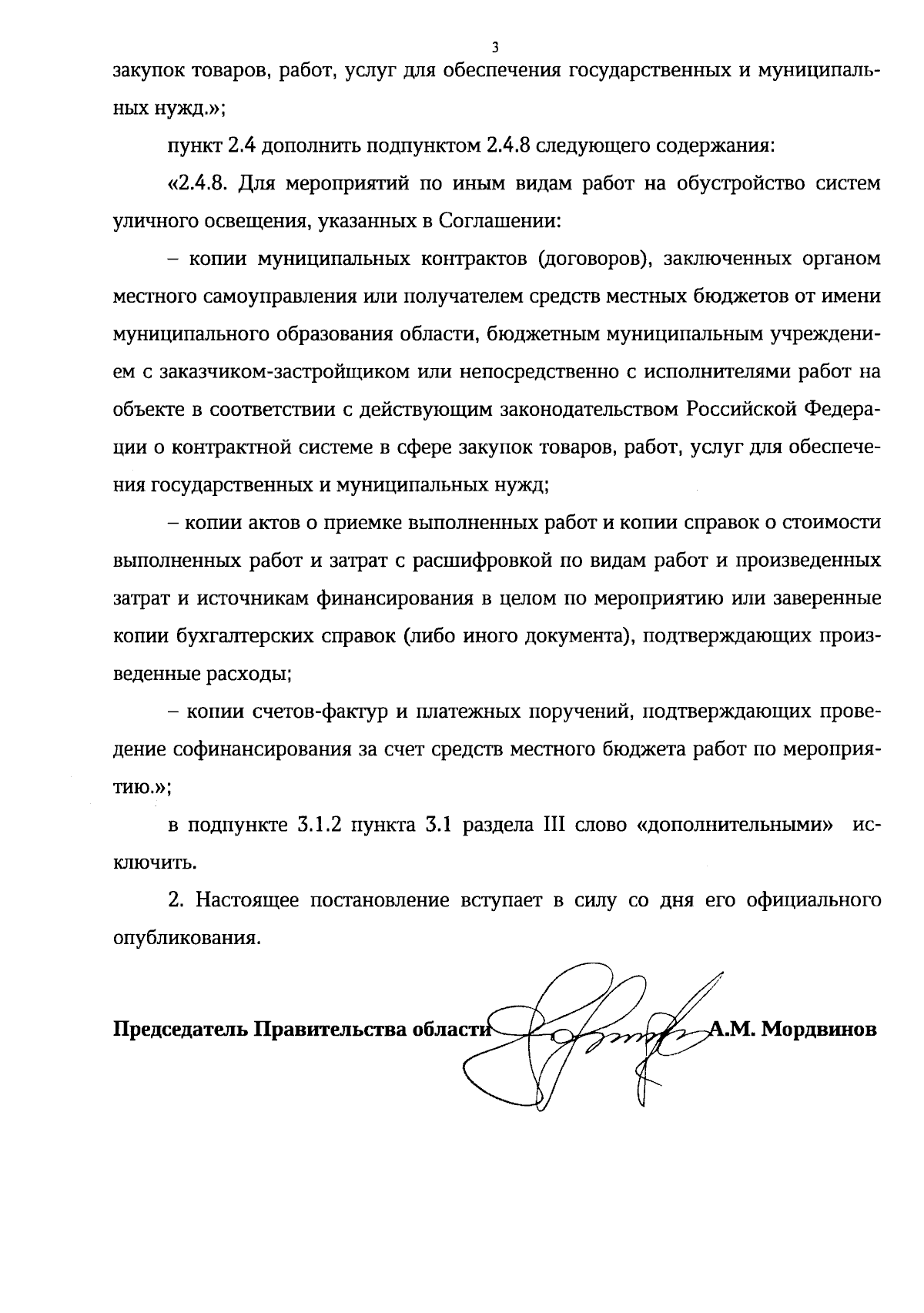 3

закупок товаров, работ, услуг для обеспечения государственных и муниципальных нужд.»;

пункт 2.4 дополнить подпунктом 2.4.8 следующего содержания:

«2.4.8. Для мероприятий по иным видам работ на обустройство систем уличного освещения, указанных в Соглашении:

– копии муниципальных контрактов (договоров), заключенных органом местного самоуправления или получателем средств местных бюджетов от имени муниципального образования области, бюджетным муниципальным учреждением с заказчиком-застройщиком или непосредственно с исполнителями работ на объекте в соответствии с действующим законодательством Российской Федерации о контрактной системе в сфере закупок товаров, работ, услуг для обеспечения государственных и муниципальных нужд;

– копии актов о приемке выполненных работ и копии справок о стоимости выполненных работ и затрат с расшифровкой по видам работ и произведенных затрат и источникам финансирования в целом по мероприятию или заверенные копии бухгалтерских справок (либо иного документа), подтверждающих произведенные расходы;

– копии счетов-фактур и платежных поручений, подтверждающих проведение софинансирования за счет средств местного бюджета работ по мероприятию.»;

в подпункте 3.1.2 пункта 3.1 раздела III слово «дополнительными» исключить.

2. Настоящее постановление вступает в силу со дня его официального опубликования.

Председатель Правительства области А.М. Мордвинов